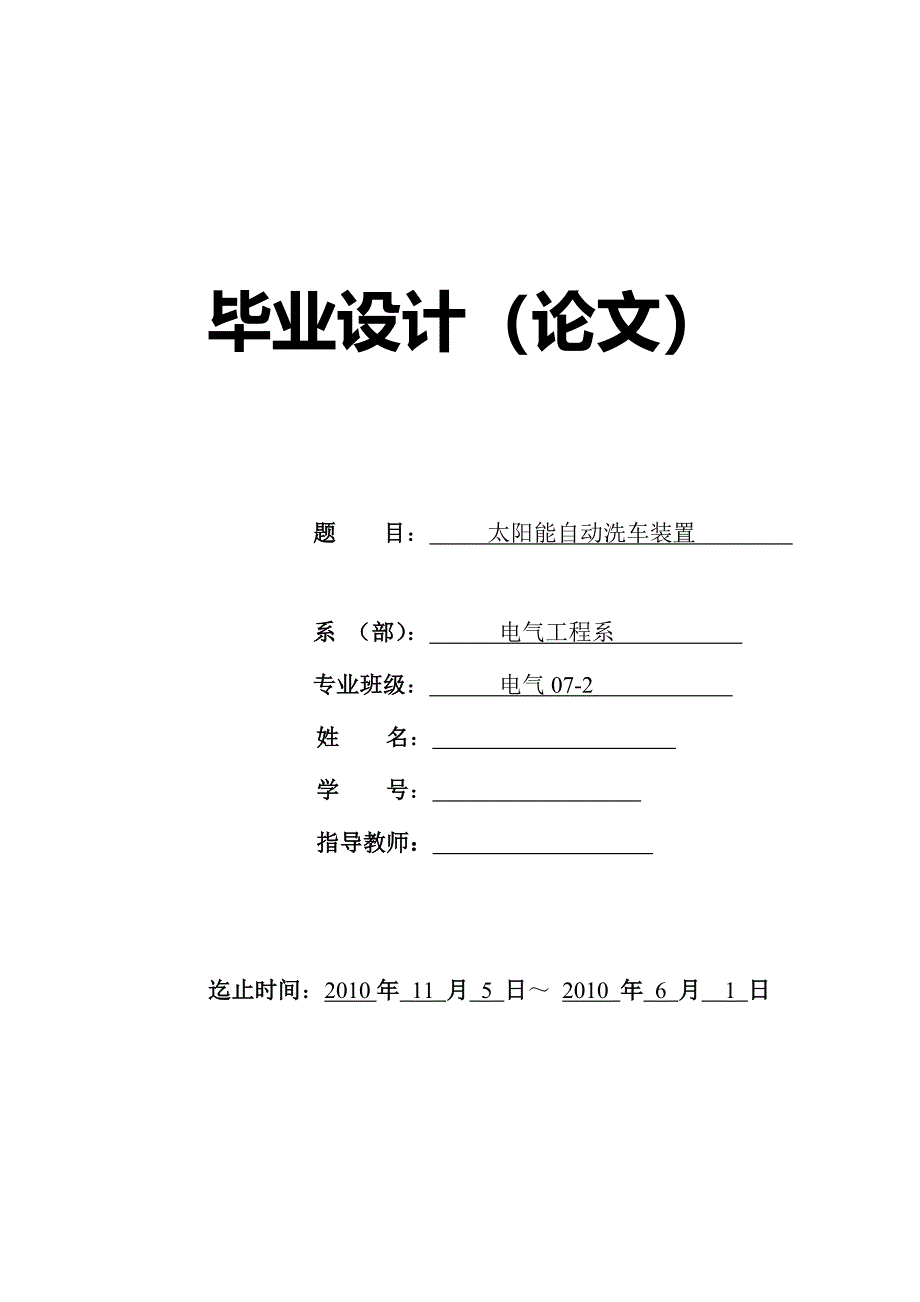 毕业设计（论文）

题　　目：太阳能自动洗车装置

系　（部）：电气工程系

专业班级：电气 07-2

姓　　名：

学　　号：

指导教师：

迄止时间：2010 年 11 月 5 日～ 2010 年 6 月 1 日